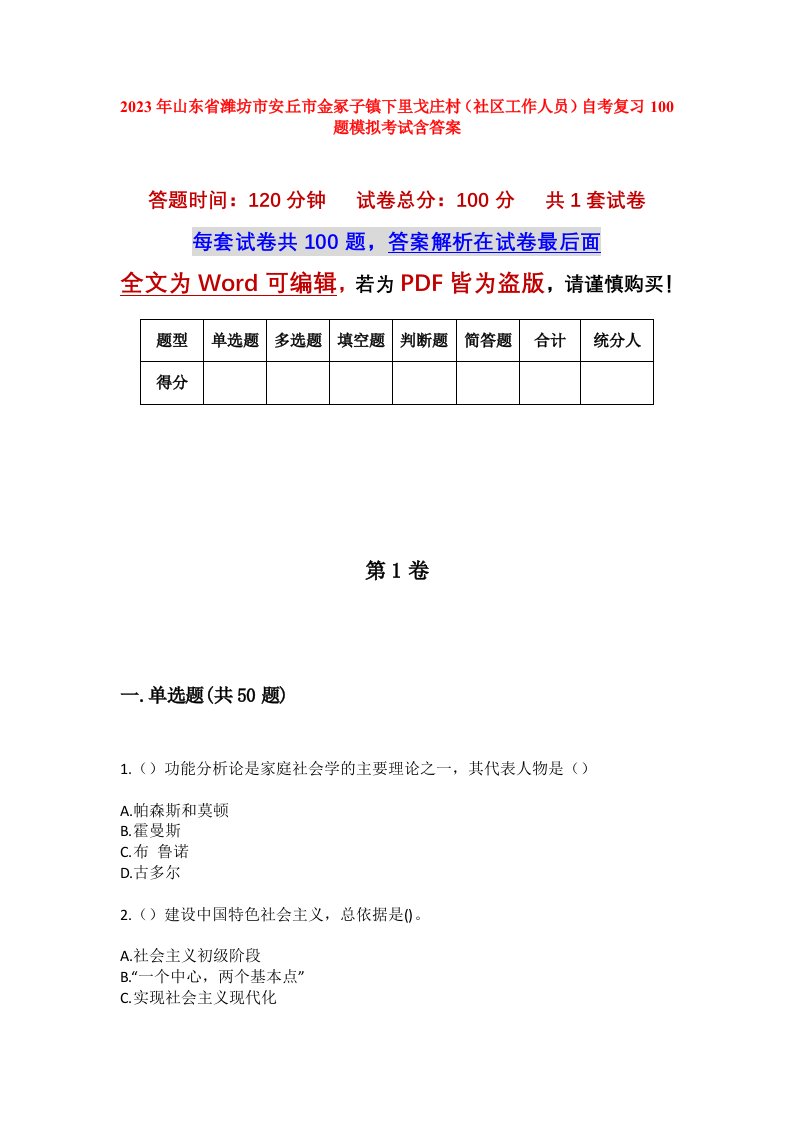 2023年山东省潍坊市安丘市金冢子镇下里戈庄村（社区工作人员）自考复习100题模拟考试含答案

答题时间：120分钟　　试卷总分：100分　　共1套试卷

每套试卷共100题，答案解析在试卷最后面

全文为Word可编辑，若为PDF皆为盗版，请谨慎购买！

| 题型 | 单选题 | 多选题 | 填空题 | 判断题 | 简答题 | 合计 | 统分人 |
|---|---|---|---|---|---|---|---|
| 得分 | | | | | | | |

第1卷

一.单选题(共50题)

1.（）功能分析论是家庭社会学的主要理论之一，其代表人物是（）

A.帕森斯和莫顿
B.霍曼斯
C.布 鲁诺
D.古多尔

2.（）建设中国特色社会主义，总依据是()。

A.社会主义初级阶段
B.“一个中心，两个基本点”
C.实现社会主义现代化